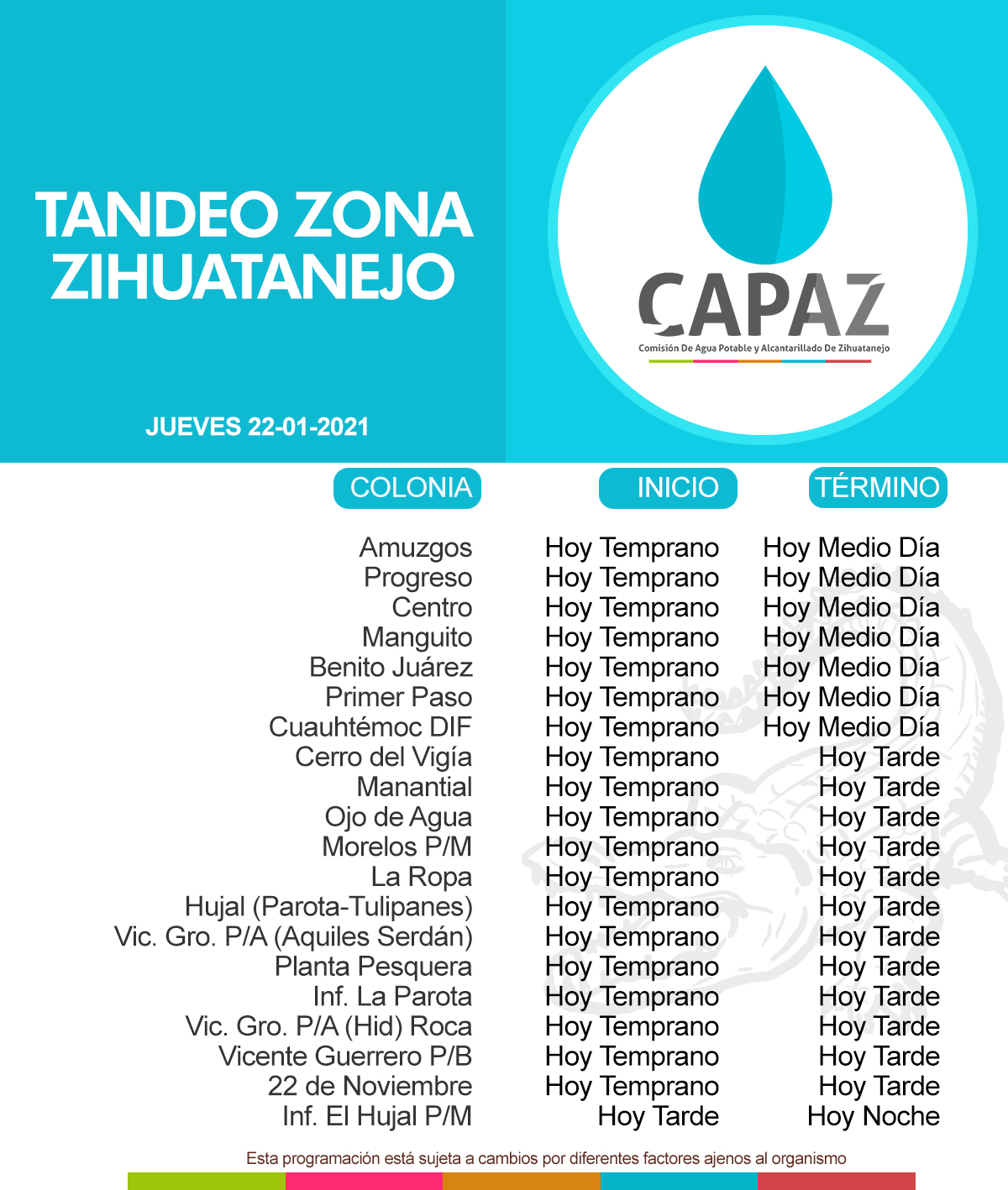 TANDEO ZONA ZIHUATANEJO

JUEVES 22-01-2021

CAPAZ
Comisión De Agua Potable y Alcantarillado De Zihuatanejo

| COLONIA | INICIO | TÉRMINO |
|---|---|---|
| Amuzgos | Hoy Temprano | Hoy Medio Día |
| Progreso | Hoy Temprano | Hoy Medio Día |
| Centro | Hoy Temprano | Hoy Medio Día |
| Manguito | Hoy Temprano | Hoy Medio Día |
| Benito Juárez | Hoy Temprano | Hoy Medio Día |
| Primer Paso | Hoy Temprano | Hoy Medio Día |
| Cuauhtémoc DIF | Hoy Temprano | Hoy Medio Día |
| Cerro del Vigía | Hoy Temprano | Hoy Tarde |
| Manantial | Hoy Temprano | Hoy Tarde |
| Ojo de Agua | Hoy Temprano | Hoy Tarde |
| Morelos P/M | Hoy Temprano | Hoy Tarde |
| La Ropa | Hoy Temprano | Hoy Tarde |
| Hujal (Parota-Tulipanes) | Hoy Temprano | Hoy Tarde |
| Vic. Gro. P/A (Aquiles Serdán) | Hoy Temprano | Hoy Tarde |
| Planta Pesquera | Hoy Temprano | Hoy Tarde |
| Inf. La Parota | Hoy Temprano | Hoy Tarde |
| Vic. Gro. P/A (Hid) Roca | Hoy Temprano | Hoy Tarde |
| Vicente Guerrero P/B | Hoy Temprano | Hoy Tarde |
| 22 de Noviembre | Hoy Temprano | Hoy Tarde |
| Inf. El Hujal P/M | Hoy Tarde | Hoy Noche |

Esta programación está sujeta a cambios por diferentes factores ajenos al organismo